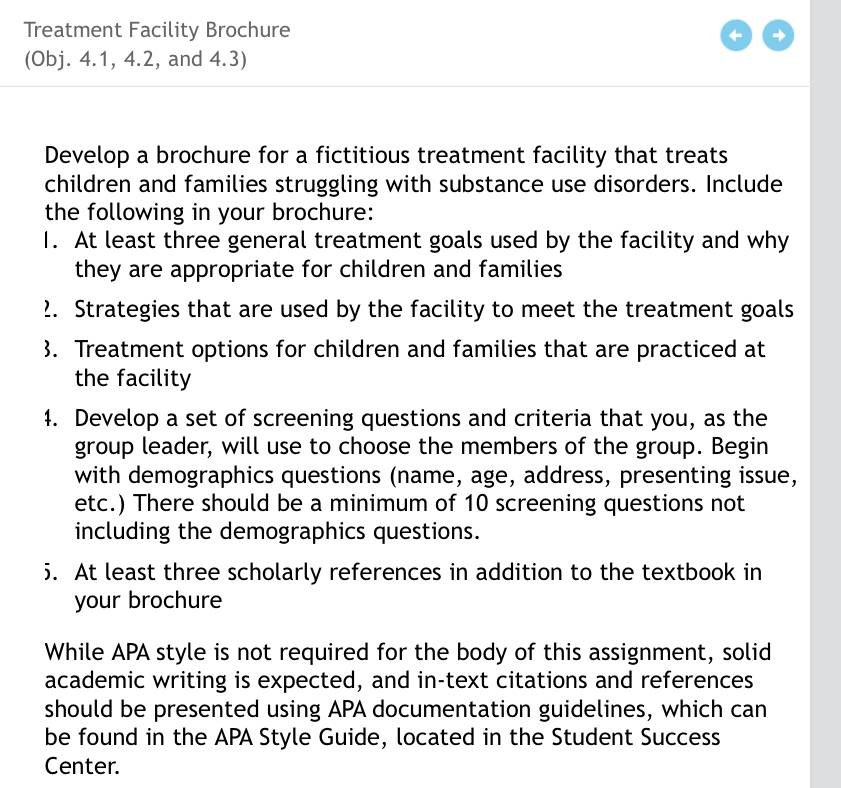 Treatment Facility Brochure
(Obj. 4.1, 4.2, and 4.3)

Develop a brochure for a fictitious treatment facility that treats children and families struggling with substance use disorders. Include the following in your brochure:
1. At least three general treatment goals used by the facility and why they are appropriate for children and families
2. Strategies that are used by the facility to meet the treatment goals
3. Treatment options for children and families that are practiced at the facility
4. Develop a set of screening questions and criteria that you, as the group leader, will use to choose the members of the group. Begin with demographics questions (name, age, address, presenting issue, etc.) There should be a minimum of 10 screening questions not including the demographics questions.
5. At least three scholarly references in addition to the textbook in your brochure

While APA style is not required for the body of this assignment, solid academic writing is expected, and in-text citations and references should be presented using APA documentation guidelines, which can be found in the APA Style Guide, located in the Student Success Center.